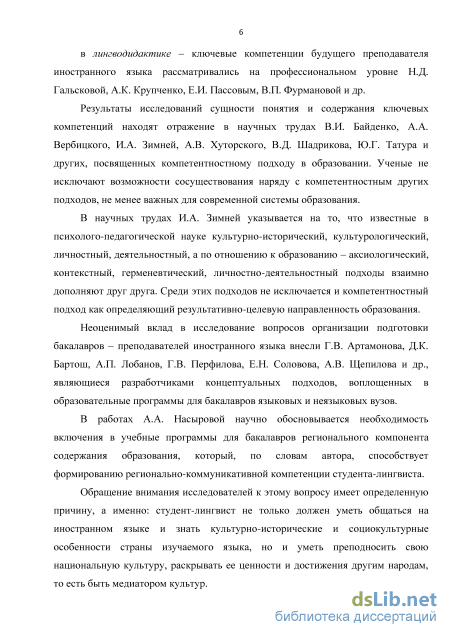 6

в лингводидактике – ключевые компетенции будущего преподавателя иностранного языка рассматривались на профессиональном уровне Н.Д. Гальсковой, А.К. Крупченко, Е.И. Пассовым, В.П. Фурмановой и др.

Результаты исследований сущности понятия и содержания ключевых компетенций находят отражение в научных трудах В.И. Байденко, А.А. Вербицкого, И.А. Зимней, А.В. Хуторского, В.Д. Шадрикова, Ю.Г. Татура и других, посвященных компетентностному подходу в образовании. Ученые не исключают возможности сосуществования наряду с компетентностным других подходов, не менее важных для современной системы образования.

В научных трудах И.А. Зимней указывается на то, что известные в психолого-педагогической науке культурно-исторический, культурологический, личностный, деятельностный, а по отношению к образованию – аксиологический, контекстный, герменевтический, личностно-деятельностный подходы взаимно дополняют друг друга. Среди этих подходов не исключается и компетентностный подход как определяющий результативно-целевую направленность образования.

Неоценимый вклад в исследование вопросов организации подготовки бакалавров – преподавателей иностранного языка внесли Г.В. Артамонова, Д.К. Бартош, А.П. Лобанов, Г.В. Перфилова, Е.Н. Соловова, А.В. Щепилова и др., являющиеся разработчиками концептуальных подходов, воплощенных в образовательные программы для бакалавров языковых и неязыковых вузов.

В работах А.А. Насыровой научно обосновывается необходимость включения в учебные программы для бакалавров регионального компонента содержания образования, который, по словам автора, способствует формированию регионально-коммуникативной компетенции студента-лингвиста.

Обращение внимания исследователей к этому вопросу имеет определенную причину, а именно: студент-лингвист не только должен уметь общаться на иностранном языке и знать культурно-исторические и социокультурные особенности страны изучаемого языка, но и уметь преподносить свою национальную культуру, раскрывать ее ценности и достижения другим народам, то есть быть медиатором культур.

dsLib.net
библиотека диссертаций